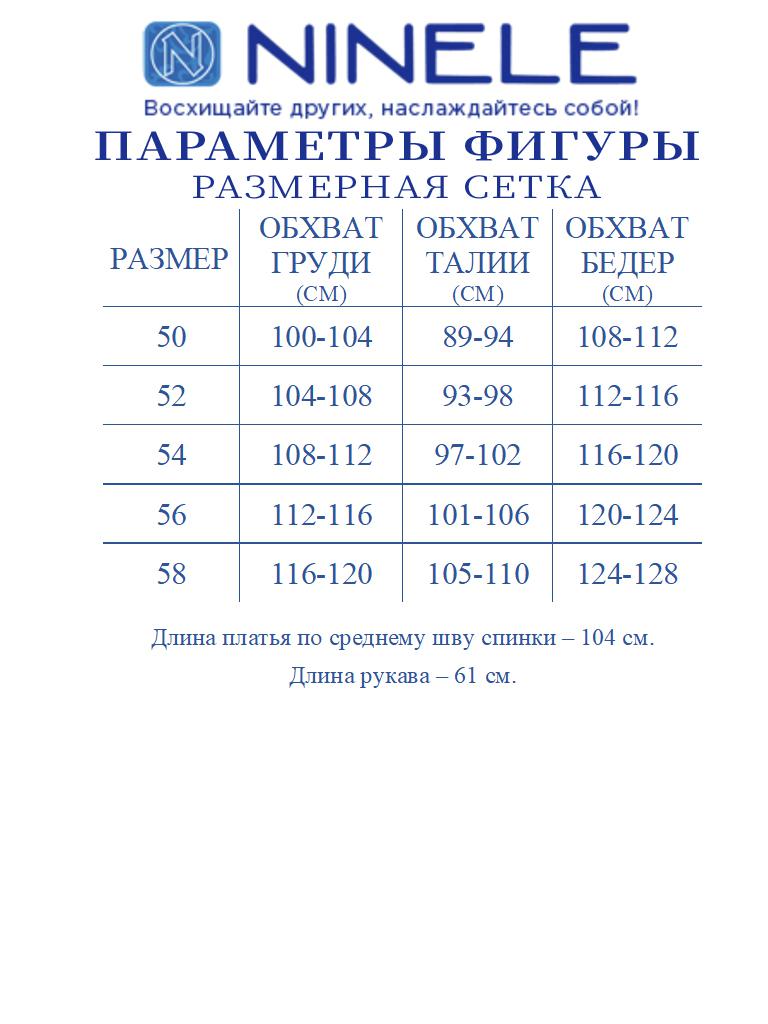 NINELE

Восхищайте других, наслаждайтесь собой!

ПАРАМЕТРЫ ФИГУРЫ
РАЗМЕРНАЯ СЕТКА

| РАЗМЕР | ОБХВАТ ГРУДИ (СМ) | ОБХВАТ ТАЛИИ (СМ) | ОБХВАТ БЕДЕР (СМ) |
|---|---|---|---|
| 50 | 100-104 | 89-94 | 108-112 |
| 52 | 104-108 | 93-98 | 112-116 |
| 54 | 108-112 | 97-102 | 116-120 |
| 56 | 112-116 | 101-106 | 120-124 |
| 58 | 116-120 | 105-110 | 124-128 |

Длина платья по среднему шву спинки – 104 см.

Длина рукава – 61 см.